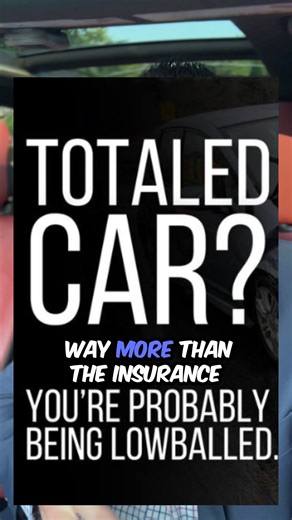 TOTALED CAR?

WAY MORE THAN THE INSURANCE

YOU'RE PROBABLY BEING LOWBALLED.